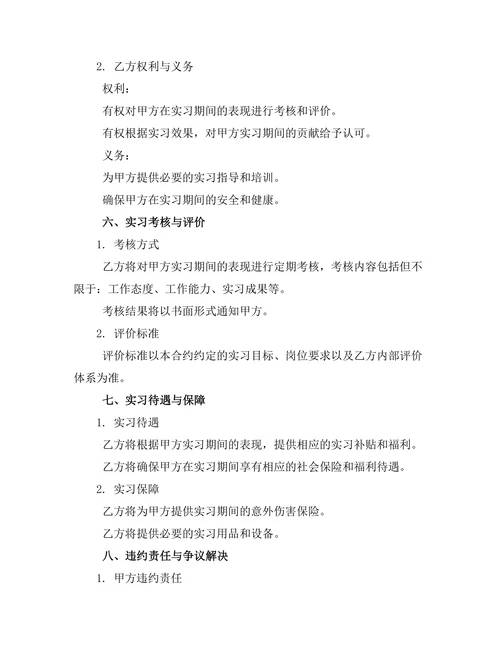 2. 乙方权利与义务

权利：

有权对甲方在实习期间的表现进行考核和评价。

有权根据实习效果，对甲方实习期间的贡献给予认可。

义务：

为甲方提供必要的实习指导和培训。

确保甲方在实习期间的安全和健康。

六、实习考核与评价

1. 考核方式

乙方将对甲方实习期间的表现进行定期考核，考核内容包括但不限于：工作态度、工作能力、实习成果等。

考核结果将以书面形式通知甲方。

2. 评价标准

评价标准以本合约约定的实习目标、岗位要求以及乙方内部评价体系为准。

七、实习待遇与保障

1. 实习待遇

乙方将根据甲方实习期间的表现，提供相应的实习补贴和福利。

乙方将确保甲方在实习期间享有相应的社会保险和福利待遇。

2. 实习保障

乙方将为甲方提供实习期间的意外伤害保险。

乙方将提供必要的实习用品和设备。

八、违约责任与争议解决

1. 甲方违约责任